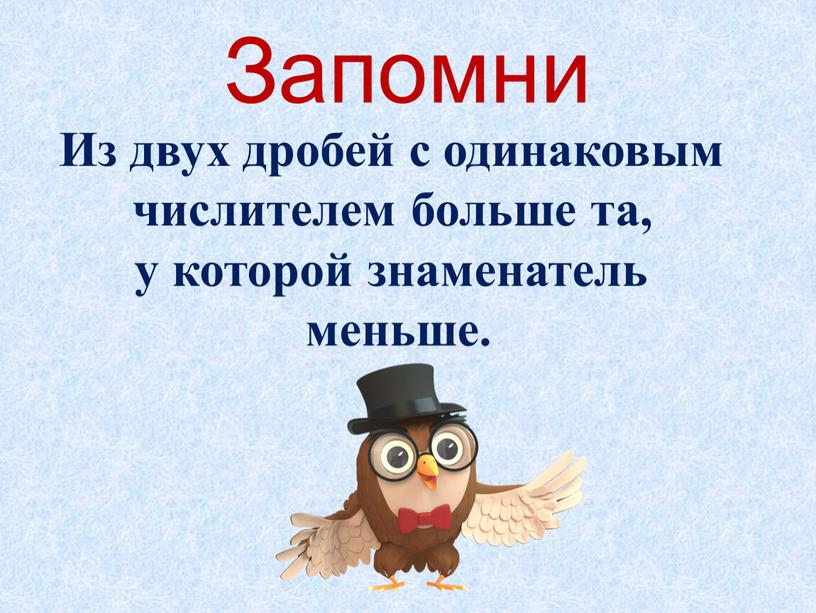 Запомни

Из двух дробей с одинаковым числителем больше та, у которой знаменатель меньше.